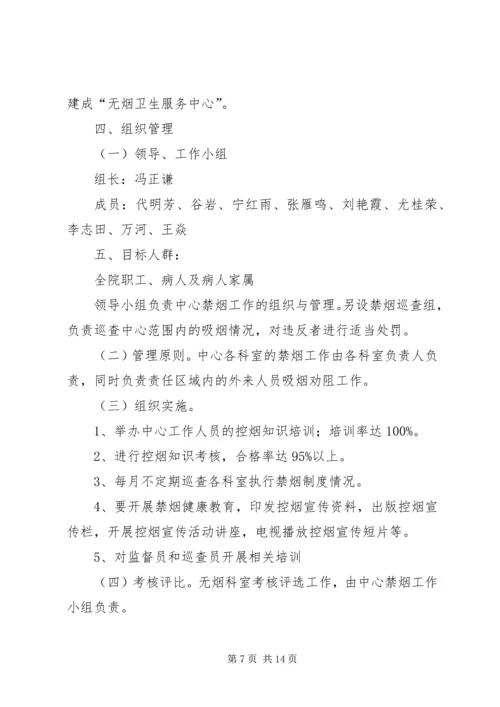 建成“无烟卫生服务中心”。

四、组织管理

（一）领导、工作小组

组长：冯正谦

成员：代明芳、谷岩、宁红雨、张雁鸣、刘艳霞、尤桂荣、李志田、万河、王焱

五、目标人群：

全院职工、病人及病人家属

领导小组负责中心禁烟工作的组织与管理。另设禁烟巡查组，负责巡查中心范围内的吸烟情况，对违反者进行适当处罚。

（二）管理原则。中心各科室的禁烟工作由各科室负责人负责，同时负责责任区域内的外来人员吸烟劝阻工作。

（三）组织实施。

1、举办中心工作人员的控烟知识培训；培训率达 100%。

2、进行控烟知识考核，合格率达 95%以上。

3、每月不定期巡查各科室执行禁烟制度情况。

4、要开展禁烟健康教育，印发控烟宣传资料，出版控烟宣传栏，开展控烟宣传活动讲座，电视播放控烟宣传短片等。

5、对监督员和巡查员开展相关培训

（四）考核评比。无烟科室考核评选工作，由中心禁烟工作小组负责。

第 7 页 共 14 页